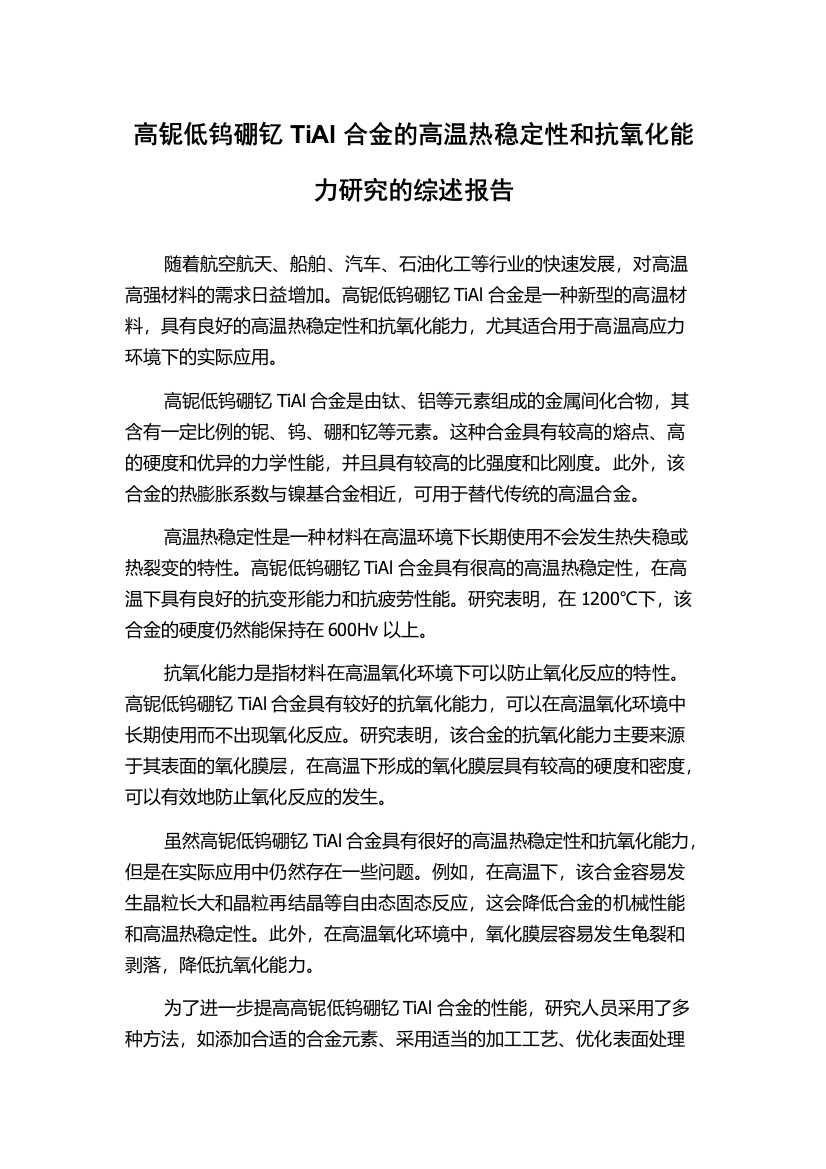 高铌低钨硼钇 TiAl 合金的高温热稳定性和抗氧化能力研究的综述报告

随着航空航天、船舶、汽车、石油化工等行业的快速发展，对高温高强材料的需求日益增加。高铌低钨硼钇 TiAl 合金是一种新型的高温材料，具有良好的高温热稳定性和抗氧化能力，尤其适合用于高温高应力环境下的实际应用。

高铌低钨硼钇 TiAl 合金是由钛、铝等元素组成的金属间化合物，其含有一定比例的铌、钨、硼和钇等元素。这种合金具有较高的熔点、高的硬度和优异的力学性能，并且具有较高的比强度和比刚度。此外，该合金的热膨胀系数与镍基合金相近，可用于替代传统的高温合金。

高温热稳定性是一种材料在高温环境下长期使用不会发生热失稳或热裂变的特性。高铌低钨硼钇 TiAl 合金具有很高的高温热稳定性，在高温下具有良好的抗变形能力和抗疲劳性能。研究表明，在 1200℃下，该合金的硬度仍然能保持在 600Hv 以上。

抗氧化能力是指材料在高温氧化环境下可以防止氧化反应的特性。高铌低钨硼钇 TiAl 合金具有较好的抗氧化能力，可以在高温氧化环境中长期使用而不出现氧化反应。研究表明，该合金的抗氧化能力主要来源于其表面的氧化膜层，在高温下形成的氧化膜层具有较高的硬度和密度，可以有效地防止氧化反应的发生。

虽然高铌低钨硼钇 TiAl 合金具有很好的高温热稳定性和抗氧化能力，但是在实际应用中仍然存在一些问题。例如，在高温下，该合金容易发生晶粒长大和晶粒再结晶等自由态固态反应，这会降低合金的机械性能和高温热稳定性。此外，在高温氧化环境中，氧化膜层容易发生龟裂和剥落，降低抗氧化能力。

为了进一步提高高铌低钨硼钇 TiAl 合金的性能，研究人员采用了多种方法，如添加合适的合金元素、采用适当的加工工艺、优化表面处理